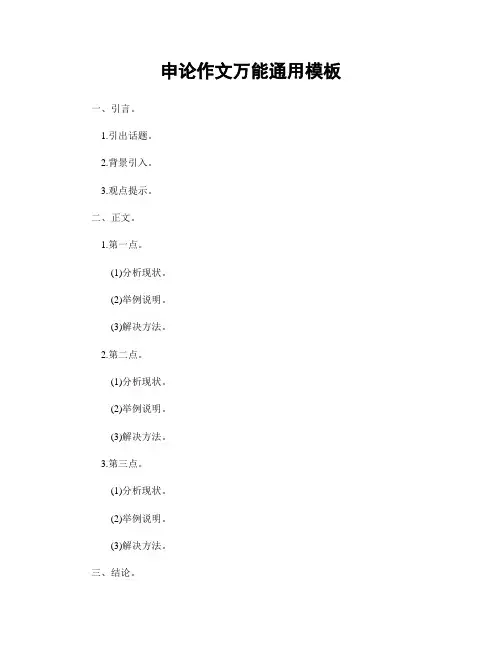 申论作文万能通用模板

一、引言。

1.引出话题。

2.背景引入。

3.观点提示。

二、正文。

1.第一点。

(1)分析现状。

(2)举例说明。

(3)解决方法。

2.第二点。

(1)分析现状。

(2)举例说明。

(3)解决方法。

3.第三点。

(1)分析现状。

(2)举例说明。

(3)解决方法。

三、结论。